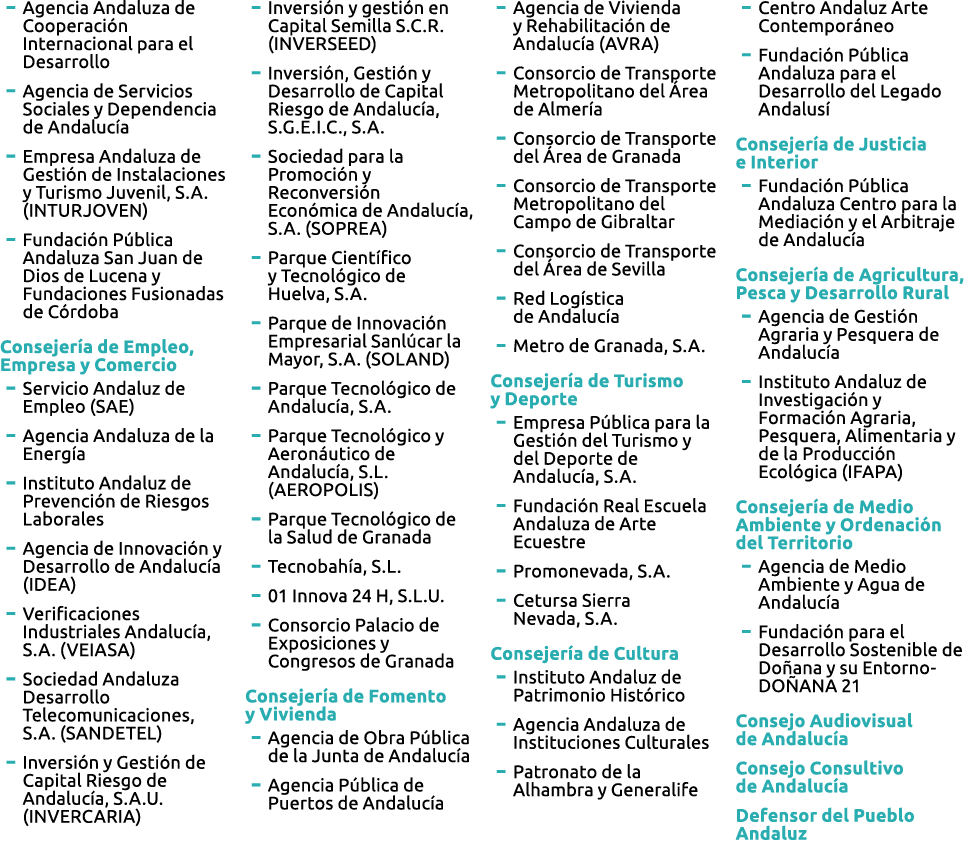 - Agencia Andaluza de Cooperación Internacional para el Desarrollo

- Agencia de Servicios Sociales y Dependencia de Andalucía

- Empresa Andaluza de Gestión de Instalaciones y Turismo Juvenil, S.A. (INTURJOVEN)

- Fundación Pública Andaluza San Juan de Dios de Lucena y Fundaciones Fusionadas de Córdoba

Consejería de Empleo, Empresa y Comercio

- Servicio Andaluz de Empleo (SAE)

- Agencia Andaluza de la Energía

- Instituto Andaluz de Prevención de Riesgos Laborales

- Agencia de Innovación y Desarrollo de Andalucía (IDEA)

- Verificaciones Industriales Andalucía, S.A. (VEIASA)

- Sociedad Andaluza Desarrollo Telecomunicaciones, S.A. (SANDETEL)

- Inversión y Gestión de Capital Riesgo de Andalucía, S.A.U. (INVERCARIA)

- Inversión y gestión en Capital Semilla S.C.R. (INVERSEED)

- Inversión, Gestión y Desarrollo de Capital Riesgo de Andalucía, S.G.E.I.C., S.A.

- Sociedad para la Promoción y Reconversión Económica de Andalucía, S.A. (SOPREA)

- Parque Científico y Tecnológico de Huelva, S.A.

- Parque de Innovación Empresarial Sanlúcar la Mayor, S.A. (SOLAND)

- Parque Tecnológico de Andalucía, S.A.

- Parque Tecnológico y Aeronáutico de Andalucía, S.L. (AEROPOLIS)

- Parque Tecnológico de la Salud de Granada

- Tecnobahía, S.L.

- 01 Innova 24 H, S.L.U.

- Consorcio Palacio de Exposiciones y Congresos de Granada

Consejería de Fomento y Vivienda

- Agencia de Obra Pública de la Junta de Andalucía

- Agencia Pública de Puertos de Andalucía

- Agencia de Vivienda y Rehabilitación de Andalucía (AVRA)

- Consorcio de Transporte Metropolitano del Área de Almería

- Consorcio de Transporte del Área de Granada

- Consorcio de Transporte Metropolitano del Campo de Gibraltar

- Consorcio de Transporte del Área de Sevilla

- Red Logística de Andalucía

- Metro de Granada, S.A.

Consejería de Turismo y Deporte

- Empresa Pública para la Gestión del Turismo y del Deporte de Andalucía, S.A.

- Fundación Real Escuela Andaluza de Arte Ecuestre

- Promonevada, S.A.

- Cetursa Sierra Nevada, S.A.

Consejería de Cultura

- Instituto Andaluz de Patrimonio Histórico

- Agencia Andaluza de Instituciones Culturales

- Patronato de la Alhambra y Generalife

- Centro Andaluz Arte Contemporáneo

- Fundación Pública Andaluza para el Desarrollo del Legado Andalusí

Consejería de Justicia e Interior

- Fundación Pública Andaluza Centro para la Mediación y el Arbitraje de Andalucía

Consejería de Agricultura, Pesca y Desarrollo Rural

- Agencia de Gestión Agraria y Pesquera de Andalucía

- Instituto Andaluz de Investigación y Formación Agraria, Pesquera, Alimentaria y de la Producción Ecológica (IFAPA)

Consejería de Medio Ambiente y Ordenación del Territorio

- Agencia de Medio Ambiente y Agua de Andalucía

- Fundación para el Desarrollo Sostenible de Doñana y su Entorno-DOÑANA 21

Consejo Audiovisual de Andalucía

Consejo Consultivo de Andalucía

Defensor del Pueblo Andaluz